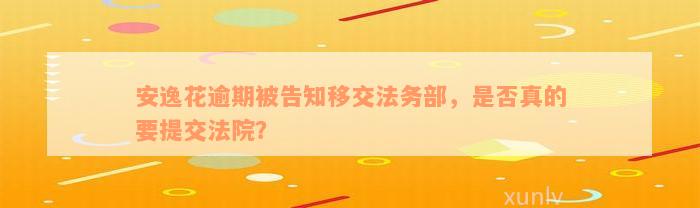 安逸花逾期被告知移交法务部，是否真的要提交法院?

xunlv